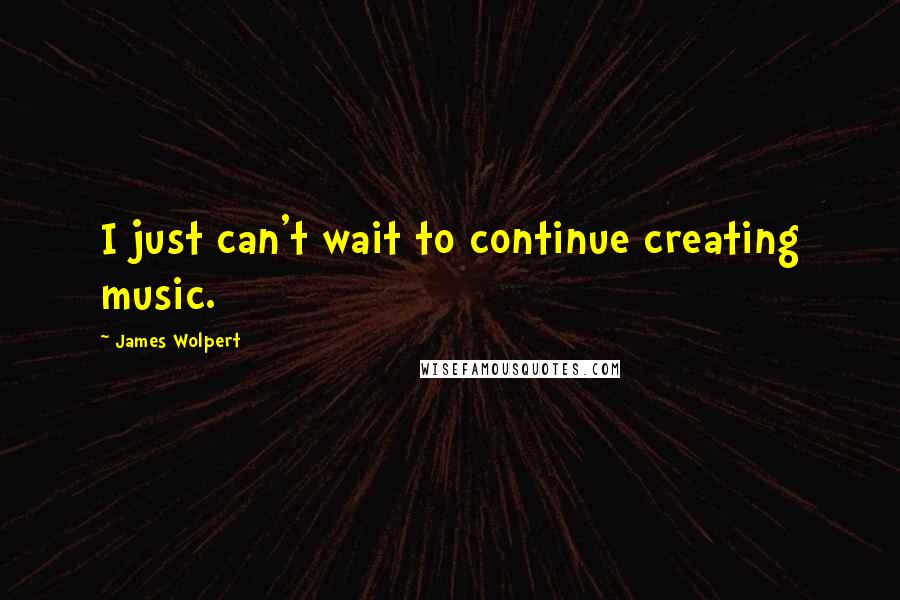 I just can't wait to continue creating music.

~ James Wolpert

WISEFAMOUSQUOTES.COM